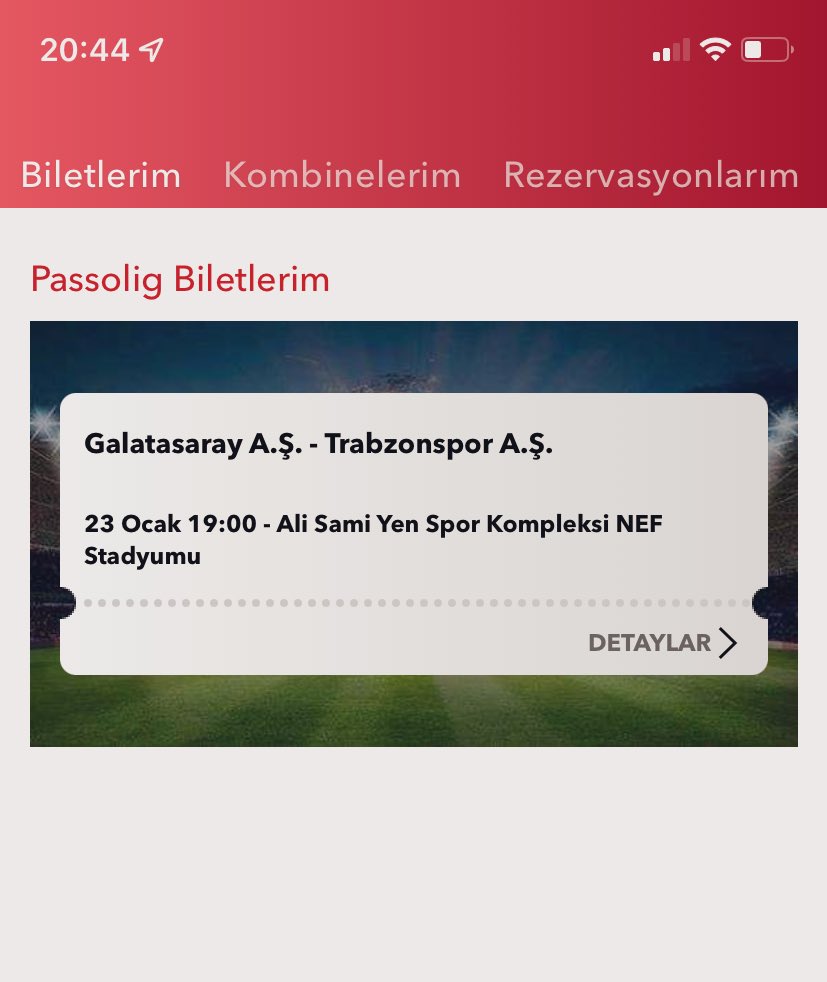 20:44

Biletlerim Kombinelerim Rezervasyonlarım

Passolig Biletlerim

Galatasaray A.Ş. - Trabzonspor A.Ş.

23 Ocak 19:00 - Ali Sami Yen Spor Kompleksi NEF Stadyumu

DETAYLAR